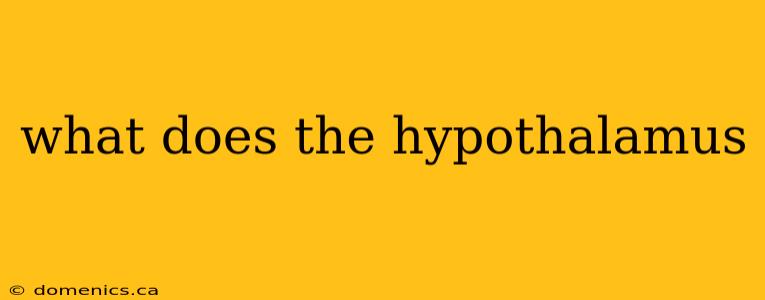 what does the hypothalamus

© domenics.ca